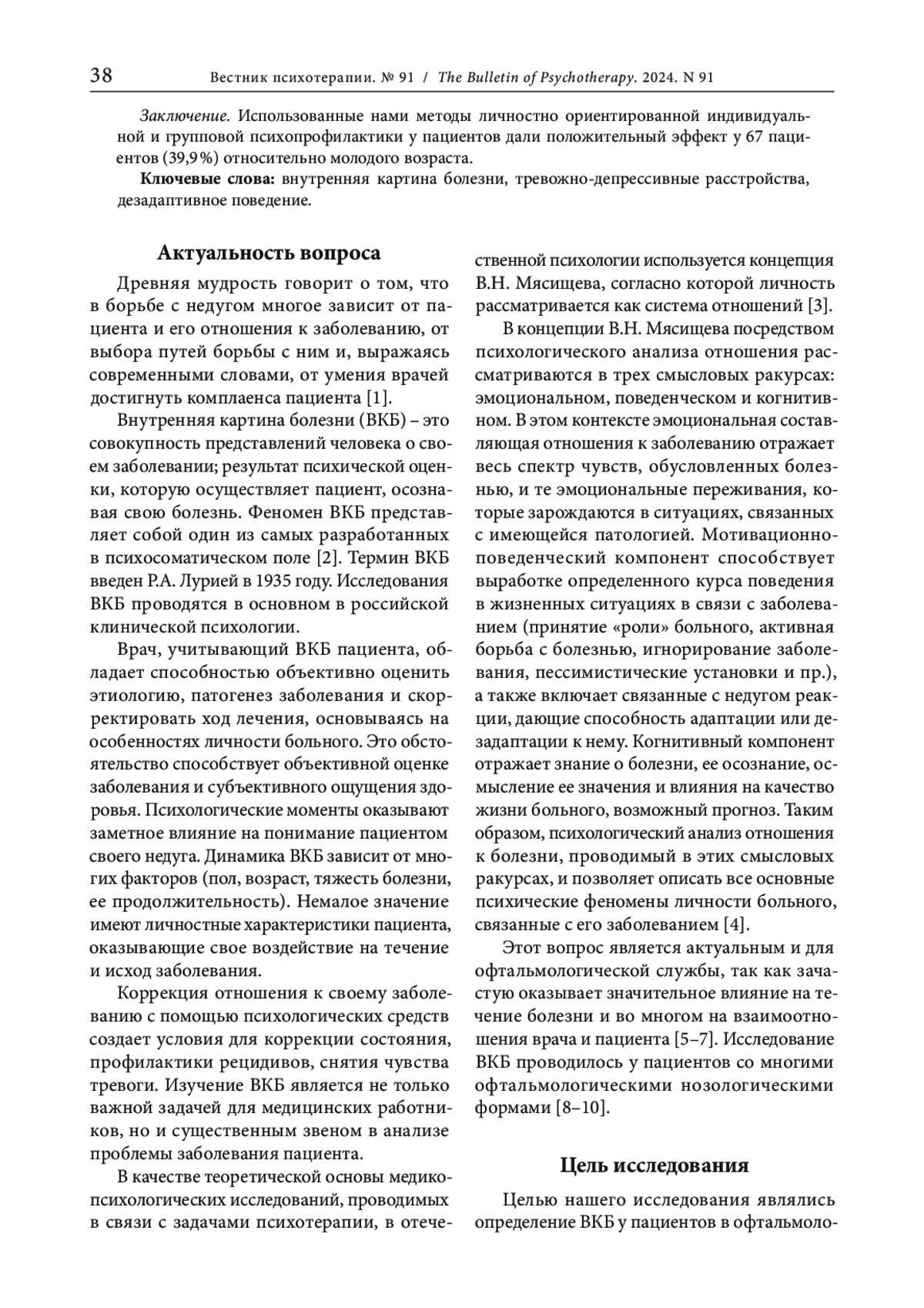 38 Вестник психотерапии. № 91 / The Bulletin of Psychotherapy. 2024. N 91

Заключение. Использованные нами методы личностно ориентированной индивидуальной и групповой психопрофилактики у пациентов дали положительный эффект у 67 пациентов (39,9 %) относительно молодого возраста.

Ключевые слова: внутренняя картина болезни, тревожно-депрессивные расстройства, дезадаптивное поведение.

Актуальность вопроса

Древняя мудрость говорит о том, что в борьбе с недугом многое зависит от пациента и его отношения к заболеванию, от выбора путей борьбы с ним и, выражаясь современными словами, от умения врачей достигнуть комплаенса пациента [1].

Внутренняя картина болезни (ВКБ) – это совокупность представлений человека о своем заболевании; результат психической оценки, которую осуществляет пациент, осознавая свою болезнь. Феномен ВКБ представляет собой один из самых разработанных в психосоматическом поле [2]. Термин ВКБ введен Р.А. Лурией в 1935 году. Исследования ВКБ проводятся в основном в российской клинической психологии.

Врач, учитывающий ВКБ пациента, обладает способностью объективно оценить этиологию, патогенез заболевания и скорректировать ход лечения, основываясь на особенностях личности больного. Это обстоятельство способствует объективной оценке заболевания и субъективного ощущения здоровья. Психологические моменты оказывают заметное влияние на понимание пациентом своего недуга. Динамика ВКБ зависит от многих факторов (пол, возраст, тяжесть болезни, ее продолжительность). Немалое значение имеют личностные характеристики пациента, оказывающие свое воздействие на течение и исход заболевания.

Коррекция отношения к своему заболеванию с помощью психологических средств создает условия для коррекции состояния, профилактики рецидивов, снятия чувства тревоги. Изучение ВКБ является не только важной задачей для медицинских работников, но и существенным звеном в анализе проблемы заболевания пациента.

В качестве теоретической основы медико-психологических исследований, проводимых в связи с задачами психотерапии, в отечественной психологии используется концепция В.Н. Мясищева, согласно которой личность рассматривается как система отношений [3].

В концепции В.Н. Мясищева посредством психологического анализа отношения рассматриваются в трех смысловых ракурсах: эмоциональном, поведенческом и когнитивном. В этом контексте эмоциональная составляющая отношения к заболеванию отражает весь спектр чувств, обусловленных болезнью, и те эмоциональные переживания, которые зарождаются в ситуациях, связанных с имеющейся патологией. Мотивационно-поведенческий компонент способствует выработке определенного курса поведения в жизненных ситуациях в связи с заболеванием (принятие «роли» больного, активная борьба с болезнью, игнорирование заболевания, пессимистические установки и пр.), а также включает связанные с недугом реакции, дающие способность адаптации или дезадаптации к нему. Когнитивный компонент отражает знание о болезни, ее осознание, осмысление ее значения и влияния на качество жизни больного, возможный прогноз. Таким образом, психологический анализ отношения к болезни, проводимый в этих смысловых ракурсах, и позволяет описать все основные психические феномены личности больного, связанные с его заболеванием [4].

Этот вопрос является актуальным и для офтальмологической службы, так как зачастую оказывает значительное влияние на течение болезни и во многом на взаимоотношения врача и пациента [5–7]. Исследование ВКБ проводилось у пациентов со многими офтальмологическими нозологическими формами [8–10].

Цель исследования

Целью нашего исследования являлись определение ВКБ у пациентов в офтальмоло-